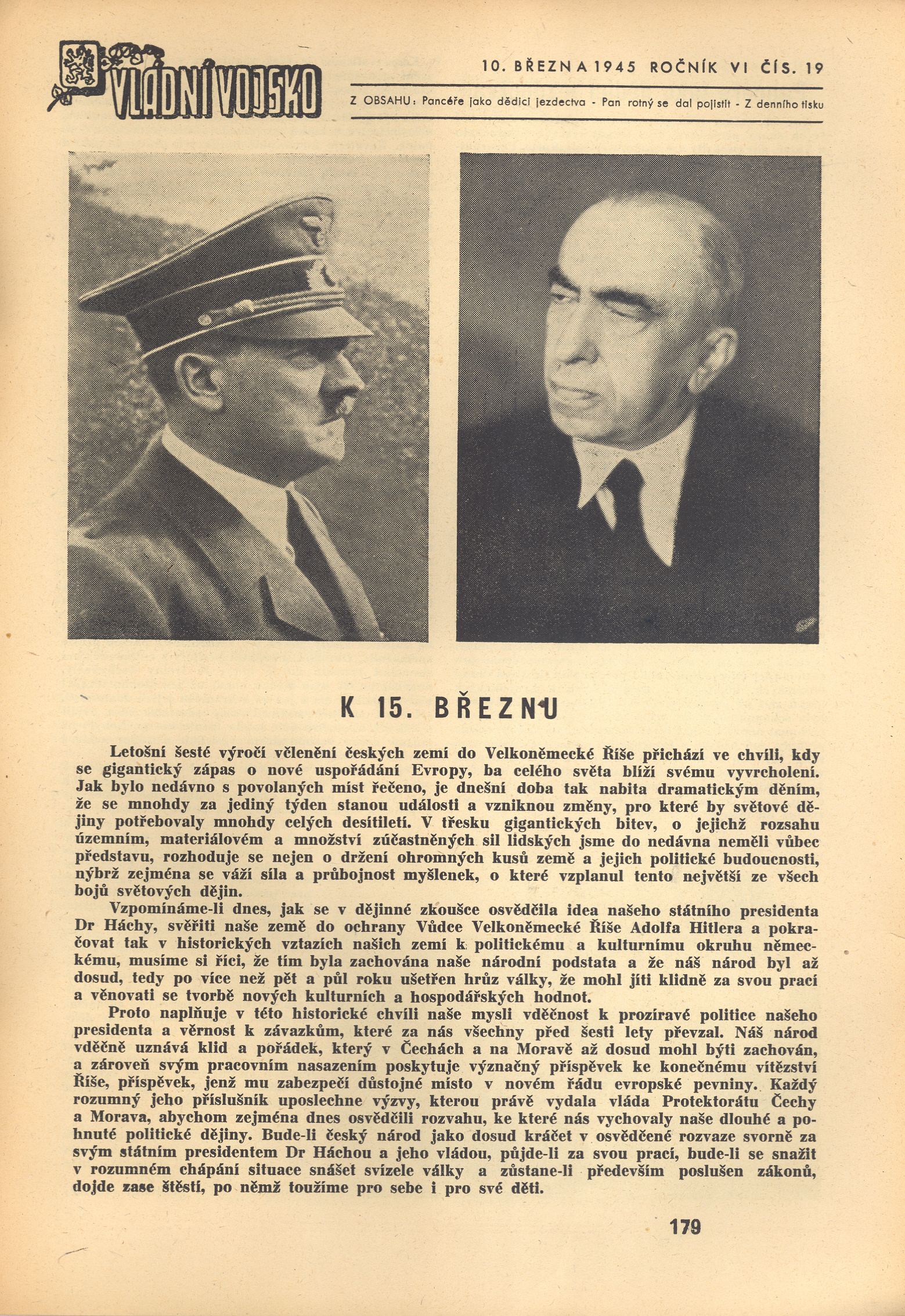 VLÁDNÍ VOJSKO

10. BŘEZNA 1945 ROČNÍK VI ČÍS. 19

Z OBSAHU: Pancéře jako dědici jezdectva - Pan rotný se dal pojistit - Z denního tisku

K 15. BŘEZNU

Letošní šesté výročí včlenění českých zemí do Velkoněmecké Říše přichází ve chvíli, kdy se gigantický zápas o nové uspořádání Evropy, ba celého světa blíží svému vyvrcholení. Jak bylo nedávno s povolaných míst řečeno, je dnešní doba tak nabita dramatickým děním, že se mnohdy za jediný týden stanou události a vzniknou změny, pro které by světové dějiny potřebovaly mnohdy celých desítiletí. V třesku gigantických bitev, o jejichž rozsahu územním, materiálovém a množství zúčastněných sil lidských jsme do nedávna neměli vůbec představu, rozhoduje se nejen o držení ohromných kusů země a jejich politické budoucnosti, nýbrž zejména se váží síla a průbojnost myšlenek, o které vzplanul tento největší ze všech bojů světových dějin.

Vzpomínáme-li dnes, jak se v dějinné zkoušce osvědčila idea našeho státního presidenta Dr Háchy, svěřiti naše země do ochrany Vůdce Velkoněmecké Říše Adolfa Hitlera a pokračovat tak v historických vztazích našich zemí k politickému a kulturnímu okruhu německému, musíme si říci, že tím byla zachována naše národní podstata a že náš národ byl až dosud, tedy po více než pět a půl roku ušetřen hrůz války, že mohl jíti klidně za svou prací a věnovati se tvorbě nových kulturních a hospodářských hodnot.

Proto naplňuje v této historické chvíli naše mysli vděčnost k prozíravé politice našeho presidenta a věrnost k závazkům, které za nás všechny před šesti lety převzal. Náš národ vděčně uznává klid a pořádek, který v Čechách a na Moravě až dosud mohl býti zachován, a zároveň svým pracovním nasazením poskytuje význačný příspěvek ke konečnému vítězství Říše, příspěvek, jenž mu zabezpečí důstojné místo v novém řádu evropské pevniny. Každý rozumný jeho příslušník uposlechne výzvy, kterou právě vydala vláda Protektorátu Čechy a Morava, abychom zejména dnes osvědčili rozvahu, ke které nás vychovaly naše dlouhé a pohnuté politické dějiny. Bude-li český národ jako dosud kráčet v osvědčené rozvaze svorně za svým státním presidentem Dr Háchou a jeho vládou, půjde-li za svou prací, bude-li se snažit v rozumném chápání situace snášet svízele války a zůstane-li především poslušen zákonů, dojde zase štěstí, po němž toužíme pro sebe i pro své děti.

179